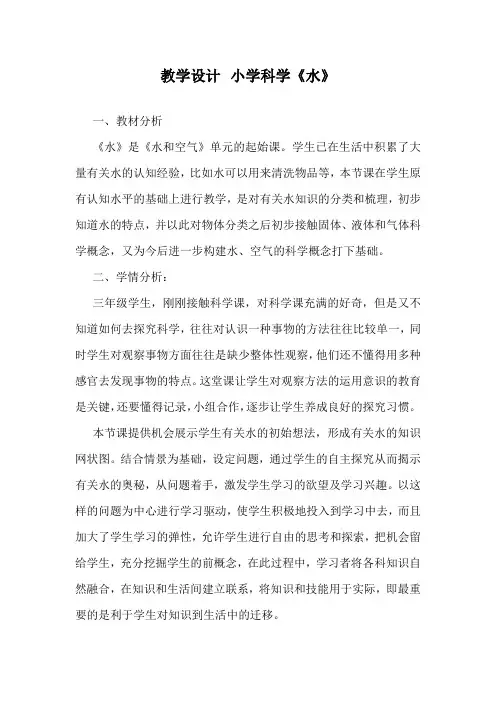 教学设计 小学科学《水》

一、教材分析

《水》是《水和空气》单元的起始课。学生已在生活中积累了大量有关水的认知经验，比如水可以用来清洗物品等，本节课在学生原有认知水平的基础上进行教学，是对有关水知识的分类和梳理，初步知道水的特点，并以此对物体分类之后初步接触固体、液体和气体科学概念，又为今后进一步构建水、空气的科学概念打下基础。

二、学情分析：

三年级学生，刚刚接触科学课，对科学课充满的好奇，但是又不知道如何去探究科学，往往对认识一种事物的方法往往比较单一，同时学生对观察事物方面往往是缺少整体性观察，他们还不懂得用多种感官去发现事物的特点。这堂课让学生对观察方法的运用意识的教育是关键，还要懂得记录，小组合作，逐步让学生养成良好的探究习惯。

本节课提供机会展示学生有关水的初始想法，形成有关水的知识网状图。结合情景为基础，设定问题，通过学生的自主探究从而揭示有关水的奥秘，从问题着手，激发学生学习的欲望及学习兴趣。以这样的问题为中心进行学习驱动，使学生积极地投入到学习中去，而且加大了学生学习的弹性，允许学生进行自由的思考和探索，把机会留给学生，充分挖掘学生的前概念，在此过程中，学习者将各科知识自然融合，在知识和生活间建立联系，将知识和技能用于实际，即最重要的是利于学生对知识到生活中的迁移。